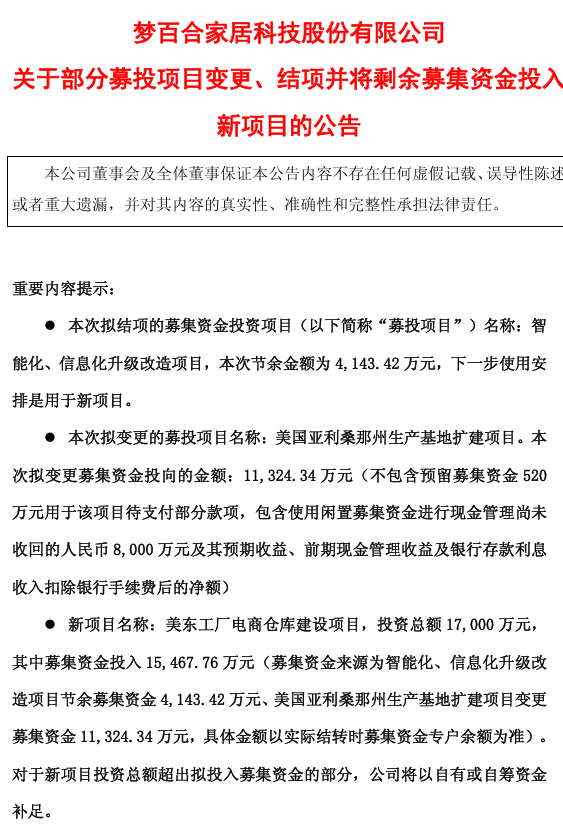 梦百合家居科技股份有限公司

关于部分募投项目变更、结项并将剩余募集资金投入新项目的公告

本公司董事会及全体董事保证本公告内容不存在任何虚假记载、误导性陈述或者重大遗漏，并对其内容的真实性、准确性和完整性承担法律责任。

重要内容提示：

● 本次拟结项的募集资金投资项目（以下简称“募投项目”）名称：智能化、信息化升级改造项目，本次节余金额为 4,143.42 万元，下一步使用安排是用于新项目。

● 本次拟变更的募投项目名称：美国亚利桑那州生产基地扩建项目。本次拟变更募集资金投向的金额：11,324.34 万元（不包含预留募集资金 520 万元用于该项目待支付部分款项，包含使用闲置募集资金进行现金管理尚未收回的人民币 8,000 万元及其预期收益、前期现金管理收益及银行存款利息收入扣除银行手续费后的净额）

● 新项目名称：美东工厂电商仓库建设项目，投资总额 17,000 万元，其中募集资金投入 15,467.76 万元（募集资金来源为智能化、信息化升级改造项目节余募集资金 4,143.42 万元、美国亚利桑那州生产基地扩建项目变更募集资金 11,324.34 万元，具体金额以实际结转时募集资金专户余额为准）。对于新项目投资总额超出拟投入募集资金的部分，公司将以自有或自筹资金补足。